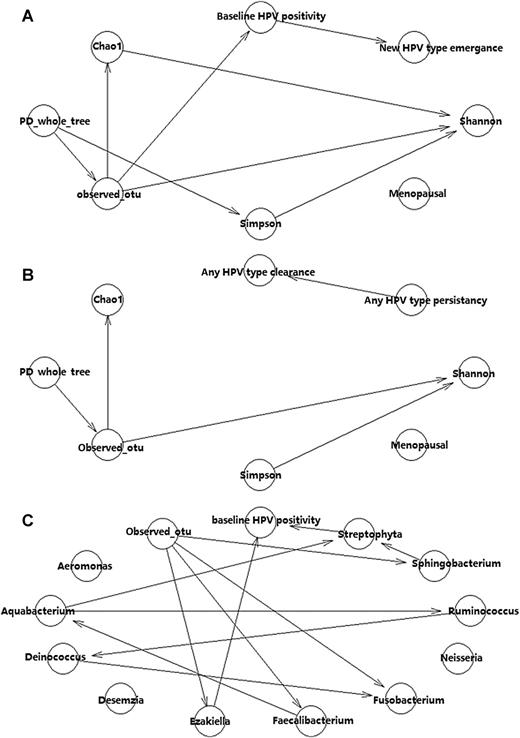 A

Baseline HPV positivity

Chao1

New HPV type emergance

PD_whole_tree

Shannon

observed_otu

Menopausal

Simpson

B

Any HPV type clearance

Chao1

Any HPV type persistancy

PD_whole_tree

Shannon

Observed_otu

Menopausal

Simpson

C

Observed_otu

baseline HPV positivity

Streptophyta

Aeromonas

Sphingobacterium

Aquabacterium

Ruminococcus

Deinococcus

Neisseria

Desemzia

Fusobacterium

Ezakiella

Faecalibacterium